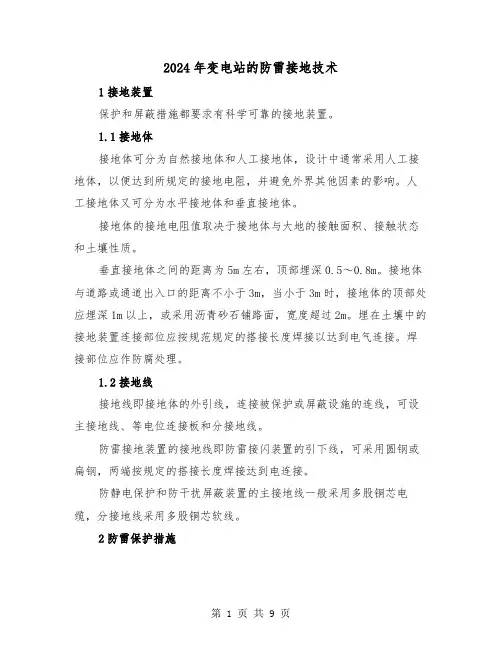 2024年变电站的防雷接地技术

1接地装置

保护和屏蔽措施都要求有科学可靠的接地装置。

1.1接地体

接地体可分为自然接地体和人工接地体，设计中通常采用人工接地体，以便达到所规定的接地电阻，并避免外界其他因素的影响。人工接地体又可分为水平接地体和垂直接地体。

接地体的接地电阻值取决于接地体与大地的接触面积、接触状态和土壤性质。

垂直接地体之间的距离为5m左右，顶部埋深0.5～0.8m。接地体与道路或通道出入口的距离不小于3m，当小于3m时，接地体的顶部处应埋深1m以上，或采用沥青砂石铺路面，宽度超过2m。埋在土壤中的接地装置连接部位应按规范规定的搭接长度焊接以达到电气连接。焊接部位应作防腐处理。

1.2接地线

接地线即接地体的外引线，连接被保护或屏蔽设施的连线，可设主接地线、等电位连接板和分接地线。

防雷接地装置的接地线即防雷接闪装置的引下线，可采用圆钢或扁钢，两端按规定的搭接长度焊接达到电连接。

防静电保护和防干扰屏蔽装置的主接地线一般采用多股铜芯电缆，分接地线采用多股铜芯软线。

2防雷保护措施

第 1 页 共 9 页